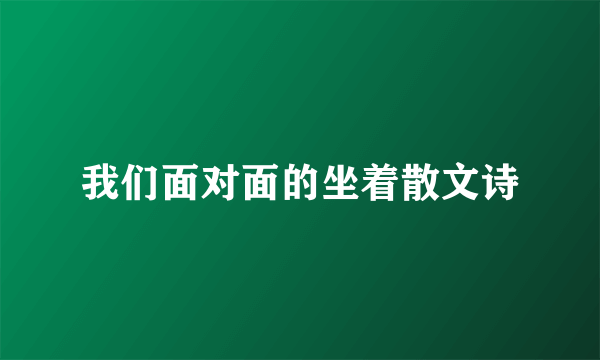 我们面对面的坐着散文诗